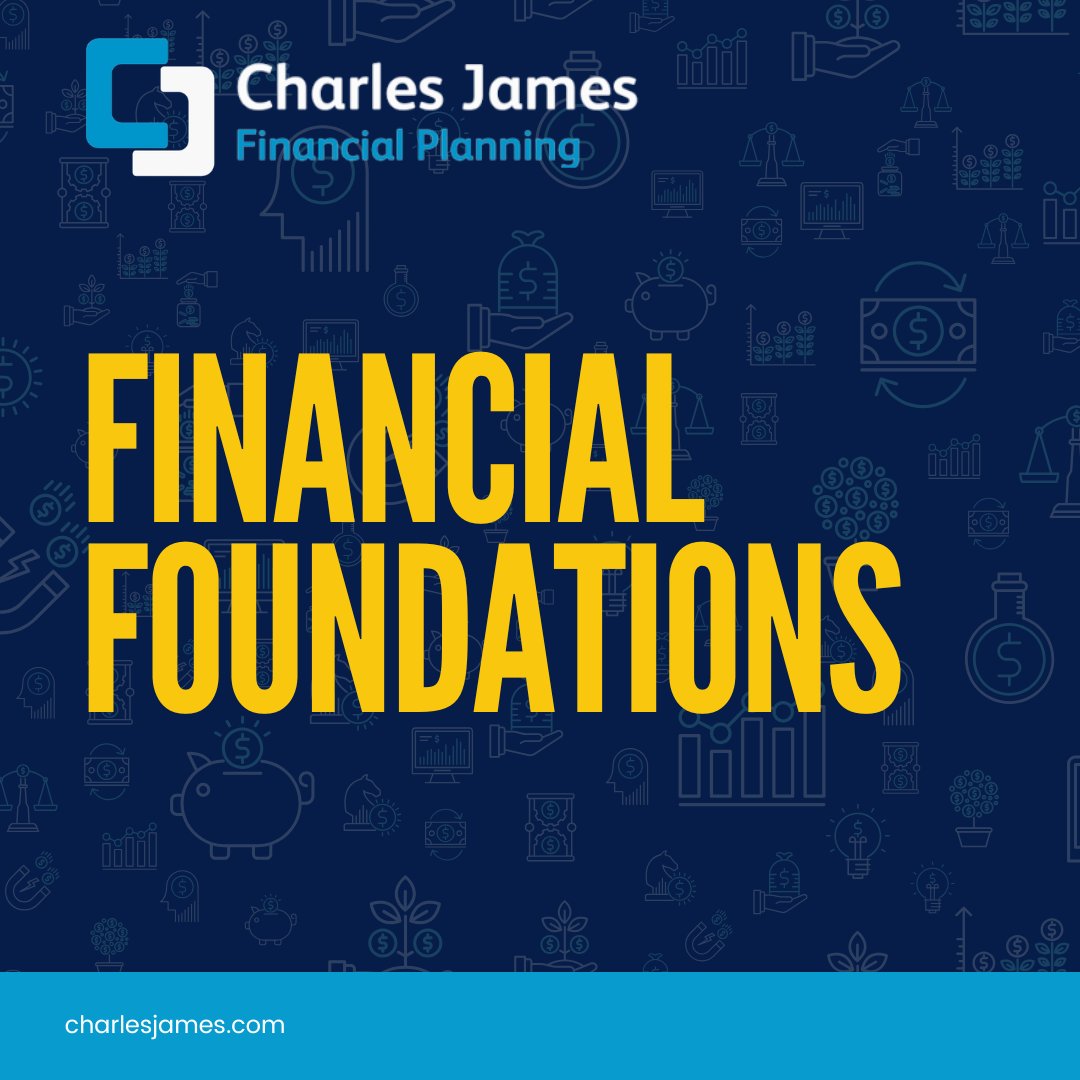 Charles James
Financial Planning

FINANCIAL FOUNDATIONS

charlesjames.com